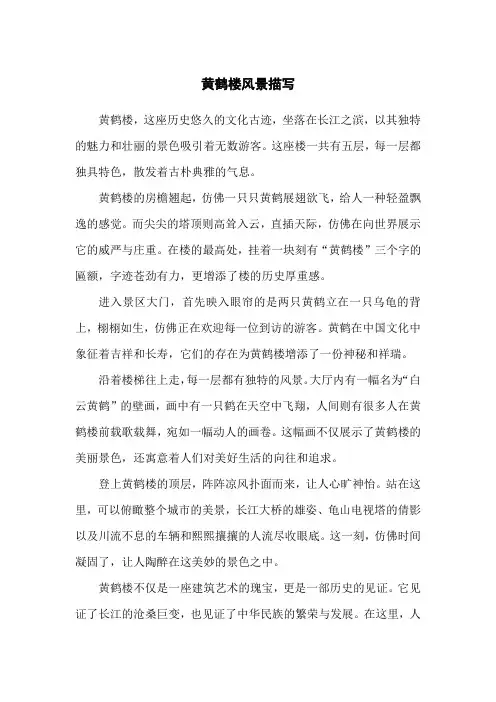 黄鹤楼风景描写

黄鹤楼，这座历史悠久的文化古迹，坐落在长江之滨，以其独特的魅力和壮丽的景色吸引着无数游客。这座楼一共有五层，每一层都独具特色，散发着古朴典雅的气息。

黄鹤楼的房檐翘起，仿佛一只只黄鹤展翅欲飞，给人一种轻盈飘逸的感觉。而尖尖的塔顶则高耸入云，直插天际，仿佛在向世界展示它的威严与庄重。在楼的最高处，挂着一块刻有“黄鹤楼”三个字的匾额，字迹苍劲有力，更增添了楼的历史厚重感。

进入景区大门，首先映入眼帘的是两只黄鹤立在一只乌龟的背上，栩栩如生，仿佛正在欢迎每一位到访的游客。黄鹤在中国文化中象征着吉祥和长寿，它们的存在为黄鹤楼增添了一份神秘和祥瑞。

沿着楼梯往上走，每一层都有独特的风景。大厅内有一幅名为“白云黄鹤”的壁画，画中有一只鹤在天空中飞翔，人间则有很多人在黄鹤楼前载歌载舞，宛如一幅动人的画卷。这幅画不仅展示了黄鹤楼的美丽景色，还寓意着人们对美好生活的向往和追求。

登上黄鹤楼的顶层，阵阵凉风扑面而来，让人心旷神怡。站在这里，可以俯瞰整个城市的美景，长江大桥的雄姿、龟山电视塔的倩影以及川流不息的车辆和熙熙攘攘的人流尽收眼底。这一刻，仿佛时间凝固了，让人陶醉在这美妙的景色之中。

黄鹤楼不仅是一座建筑艺术的瑰宝，更是一部历史的见证。它见证了长江的沧桑巨变，也见证了中华民族的繁荣与发展。在这里，人